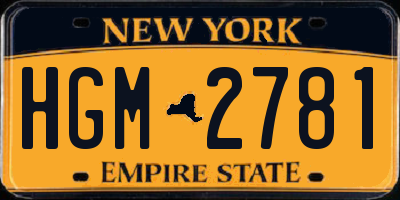 NEW YORK

HGM 2781

EMPIRE STATE